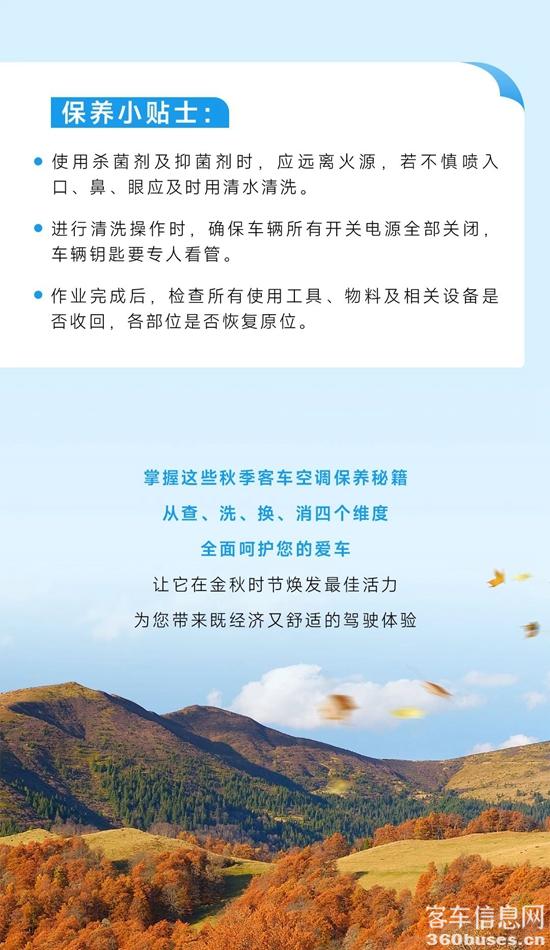 保养小贴士:

• 使用杀菌剂及抑菌剂时，应远离火源，若不慎喷入口、鼻、眼应及时用清水清洗。

• 进行清洗操作时，确保车辆所有开关电源全部关闭，车辆钥匙要专人看管。

• 作业完成后，检查所有使用工具、物料及相关设备是否收回，各部位是否恢复原位。

掌握这些秋季客车空调保养秘籍
从查、洗、换、消四个维度
全面呵护您的爱车
让它在金秋时节焕发最佳活力
为您带来既经济又舒适的驾驶体验

客车信息网
360buses.cn